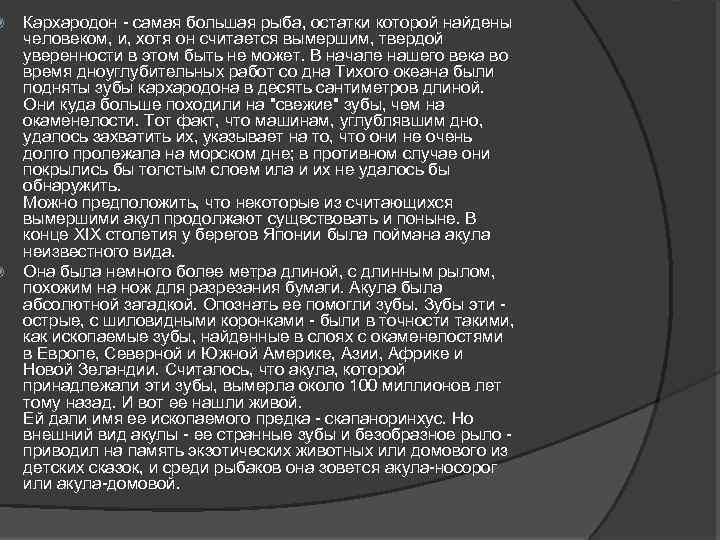 Кархародон - самая большая рыба, остатки которой найдены человеком, и, хотя он считается вымершим, твердой уверенности в этом быть не может. В начале нашего века во время дноуглубительных работ со дна Тихого океана были подняты зубы кархародона в десять сантиметров длиной. Они куда больше походили на "свежие" зубы, чем на окаменелости. Тот факт, что машинам, углублявшим дно, удалось захватить их, указывает на то, что они не очень долго пролежала на морском дне; в противном случае они покрылись бы толстым слоем ила и их не удалось бы обнаружить.
Можно предположить, что некоторые из считающихся вымершими акул продолжают существовать и поныне. В конце XIX столетия у берегов Японии была поймана акула неизвестного вида.

Она была немного более метра длиной, с длинным рылом, похожим на нож для разрезания бумаги. Акула была абсолютной загадкой. Опознать ее помогли зубы. Зубы эти - острые, с шиловидными коронками - были в точности такими, как ископаемые зубы, найденные в слоях с окаменелостями в Европе, Северной и Южной Америке, Азии, Африке и Новой Зеландии. Считалось, что акула, которой принадлежали эти зубы, вымерла около 100 миллионов лет тому назад. И вот ее нашли живой.
Ей дали имя ее ископаемого предка - скапаноринхус. Но внешний вид акулы - ее странные зубы и безобразное рыло - приводил на память экзотических животных или домового из детских сказок, и среди рыбаков она зовется акула-носорог или акула-домовой.